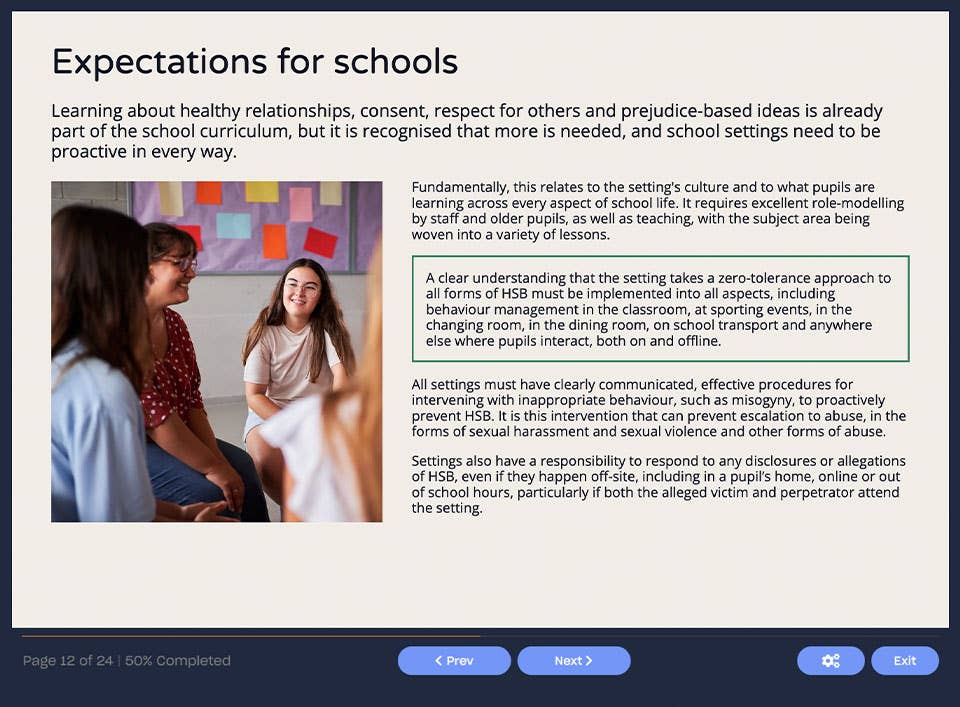 Expectations for schools

Learning about healthy relationships, consent, respect for others and prejudice-based ideas is already part of the school curriculum, but it is recognised that more is needed, and school settings need to be proactive in every way.

Fundamentally, this relates to the setting's culture and to what pupils are learning across every aspect of school life. It requires excellent role-modelling by staff and older pupils, as well as teaching, with the subject area being woven into a variety of lessons.

A clear understanding that the setting takes a zero-tolerance approach to all forms of HSB must be implemented into all aspects, including behaviour management in the classroom, at sporting events, in the changing room, in the dining room, on school transport and anywhere else where pupils interact, both on and offline.

All settings must have clearly communicated, effective procedures for intervening with inappropriate behaviour, such as misogyny, to proactively prevent HSB. It is this intervention that can prevent escalation to abuse, in the forms of sexual harassment and sexual violence and other forms of abuse.

Settings also have a responsibility to respond to any disclosures or allegations of HSB, even if they happen off-site, including in a pupil's home, online or out of school hours, particularly if both the alleged victim and perpetrator attend the setting.

Page 12 of 24 | 50% Completed

< Prev

Next >

Exit